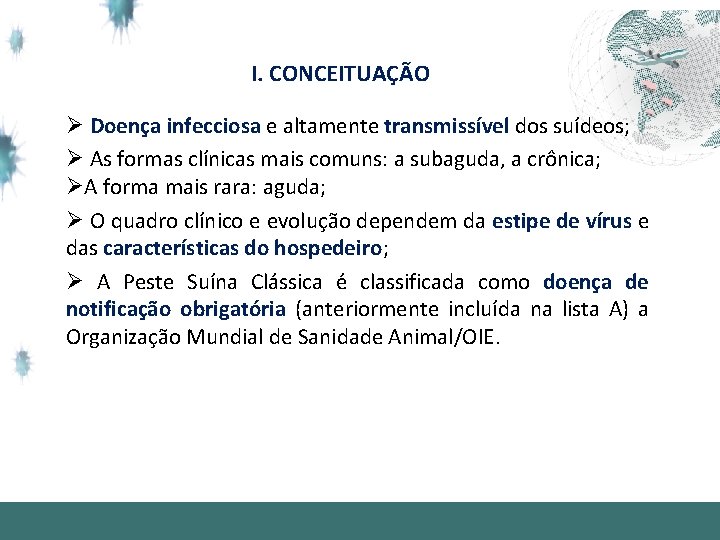 I. CONCEITUAÇÃO

➢ Doença infecciosa e altamente transmissível dos suídeos;

➢ As formas clínicas mais comuns: a subaguda, a crônica;

➢A forma mais rara: aguda;

➢ O quadro clínico e evolução dependem da estipe de vírus e das características do hospedeiro;

➢ A Peste Suína Clássica é classificada como doença de notificação obrigatória (anteriormente incluída na lista A) a Organização Mundial de Sanidade Animal/OIE.